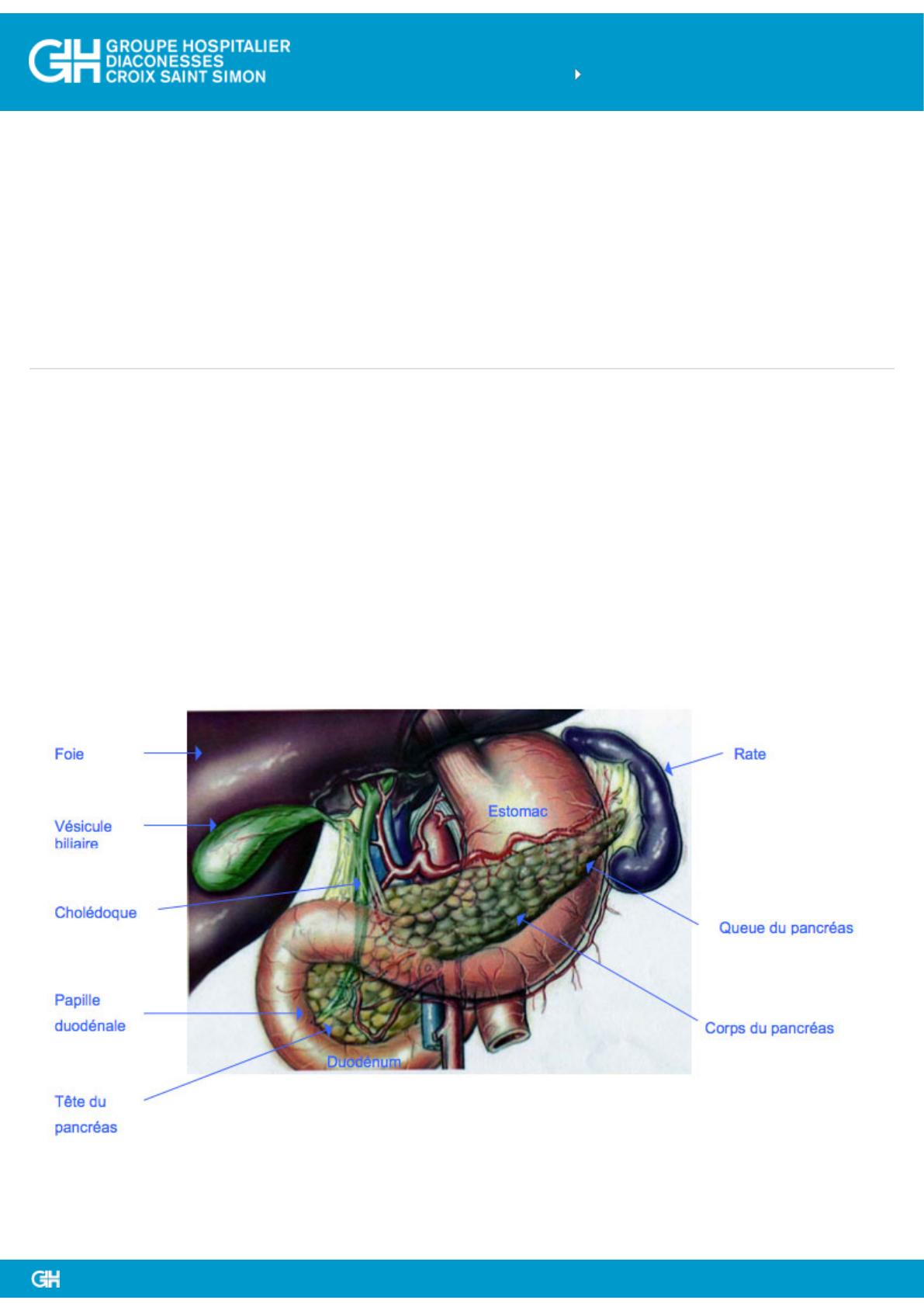 GH GROUPE HOSPITALIER DIACONESSES CROIX SAINT SIMON

Foie

Vésicule biliaire

Cholédoque

Papille duodénale

Tête du pancréas

Estomac

Duodénum

Rate

Queue du pancréas

Corps du pancréas

GH